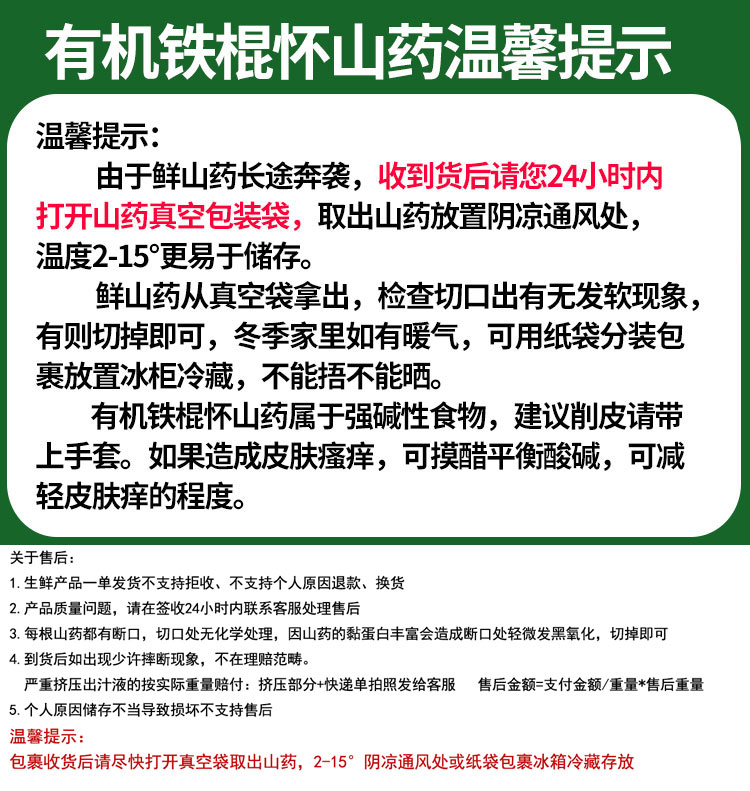 有机铁棍怀山药温馨提示

温馨提示：

由于鲜山药长途奔袭，收到货后请您24小时内打开山药真空包装袋，取出山药放置阴凉通风处，温度2-15°更易于储存。

鲜山药从真空袋拿出，检查切口出有无发软现象，有则切掉即可，冬季家里如有暖气，可用纸袋分装包裹放置冰柜冷藏，不能捂不能晒。

有机铁棍怀山药属于强碱性食物，建议削皮请带上手套。如果造成皮肤瘙痒，可摸醋平衡酸碱，可减轻皮肤痒的程度。

关于售后：

1.生鲜产品一单发货不支持拒收、不支持个人原因退款、换货

2.产品质量问题，请在签收24小时内联系客服处理售后

3.每根山药都有断口，切口处无化学处理，因山药的黏蛋白丰富会造成断口处轻微发黑氧化，切掉即可

4.到货后如出现少许摔断现象，不在理赔范畴。

严重挤压出汁液的按实际重量赔付：挤压部分+快递单拍照发给客服 售后金额=支付金额/重量*售后重量

5.个人原因储存不当导致损坏不支持售后

温馨提示：

包裹收货后请尽快打开真空袋取出山药，2-15° 阴凉通风处或纸袋包裹冰箱冷藏存放